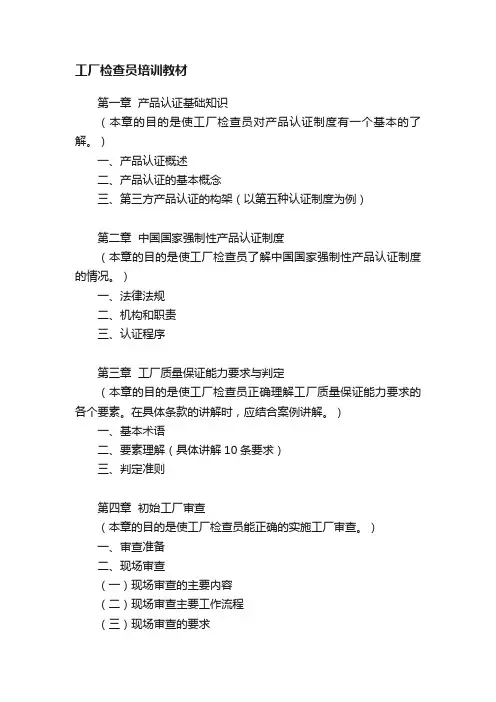 工厂检查员培训教材

第一章 产品认证基础知识
（本章的目的是使工厂检查员对产品认证制度有一个基本的了解。）
一、产品认证概述
二、产品认证的基本概念
三、第三方产品认证的构架（以第五种认证制度为例）

第二章 中国国家强制性产品认证制度
（本章的目的是使工厂检查员了解中国国家强制性产品认证制度的情况。）
一、法律法规
二、机构和职责
三、认证程序

第三章 工厂质量保证能力要求与判定
（本章的目的是使工厂检查员正确理解工厂质量保证能力要求的各个要素。在具体条款的讲解时，应结合案例讲解。）
一、基本术语
二、要素理解（具体讲解 10 条要求）
三、判定准则

第四章 初始工厂审查
（本章的目的是使工厂检查员能正确的实施工厂审查。）
一、审查准备
二、现场审查
（一）现场审查的主要内容
（二）现场审查主要工作流程
（三）现场审查的要求